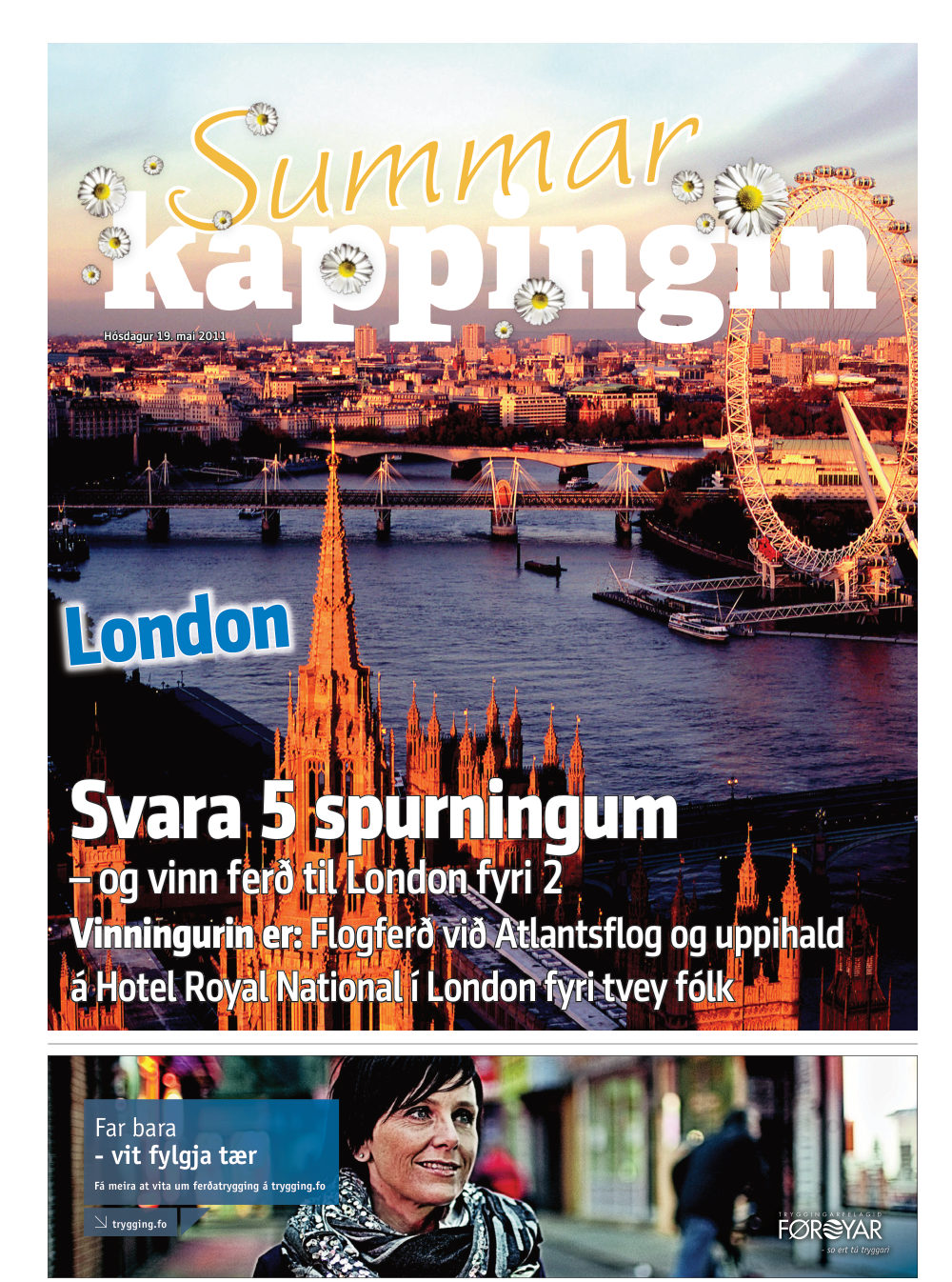 Summar kappingin

Hósdagur 19. mai 2011

London

Svara 5 spurningum

– og vinn ferð til London fyri 2

Vinningurin er: Flogferð við Atlantsflog og uppihald á Hotel Royal National í London fyri tvey fólk

Far bara
- vit fylgja tær

Fá meira at vita um ferðatrygging á trygging.fo

trygging.fo

TRYGGINGARFELAGIÐ FØROYAR
- so ert tú tryggari